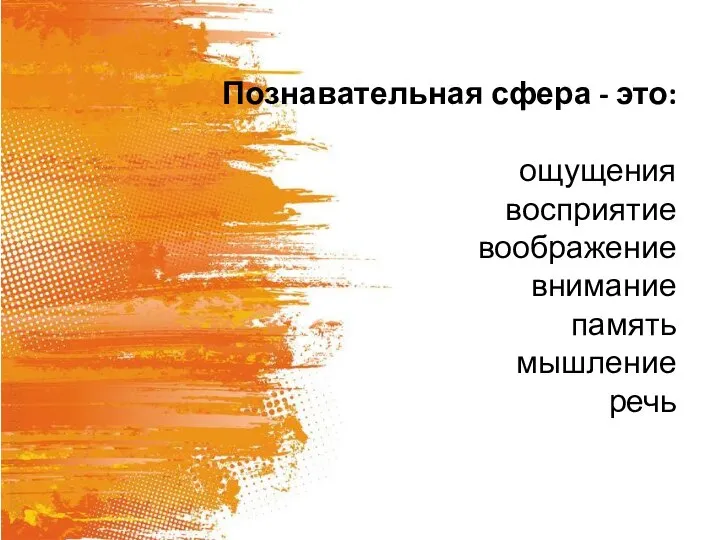 Познавательная сфера - это:

ощущения
восприятие
воображение
внимание
память
мышление
речь